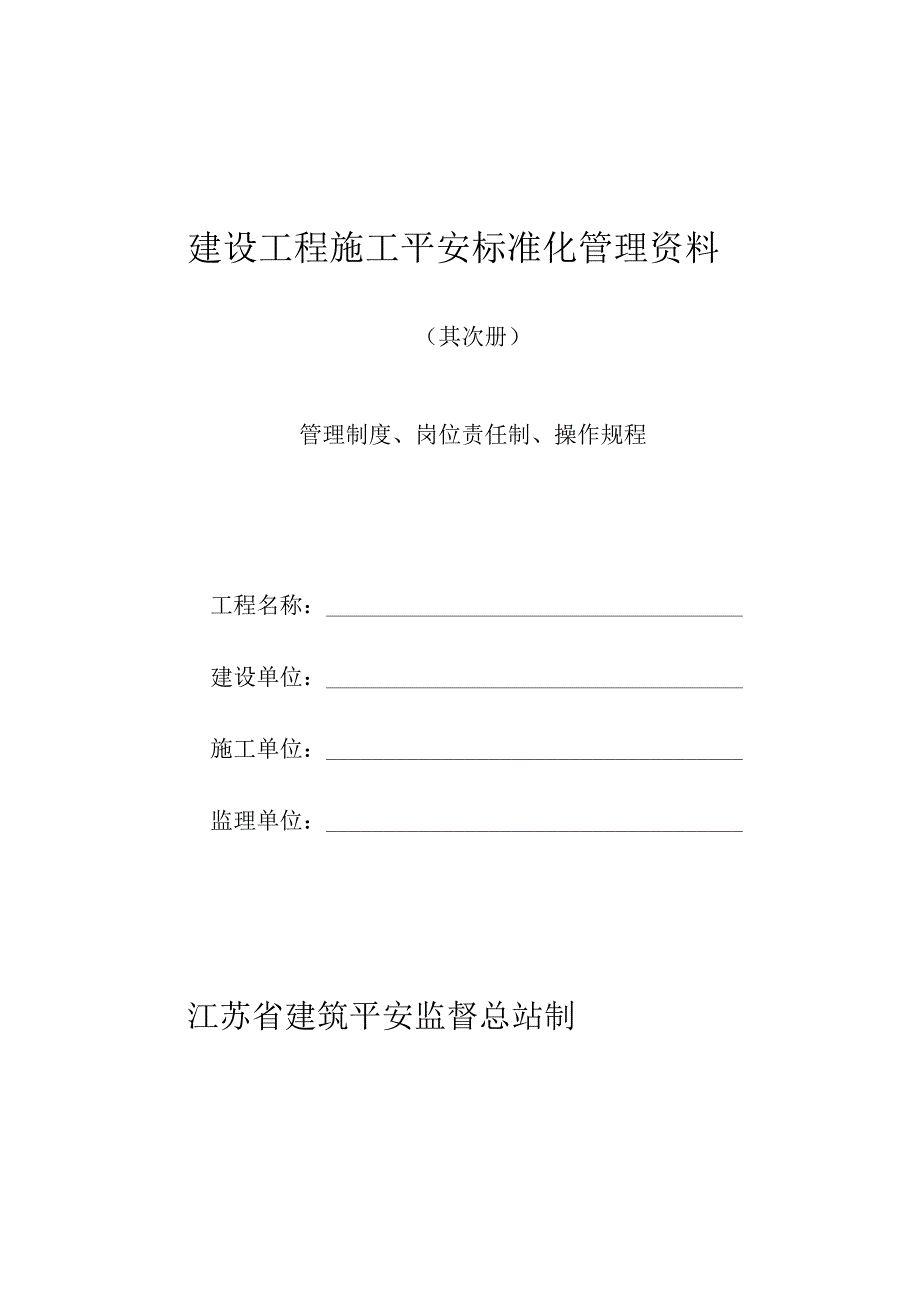 建设工程施工平安标准化管理资料

（其次册）

管理制度、岗位责任制、操作规程

工程名称：

建设单位：

施工单位：

监理单位：

江苏省建筑平安监督总站制